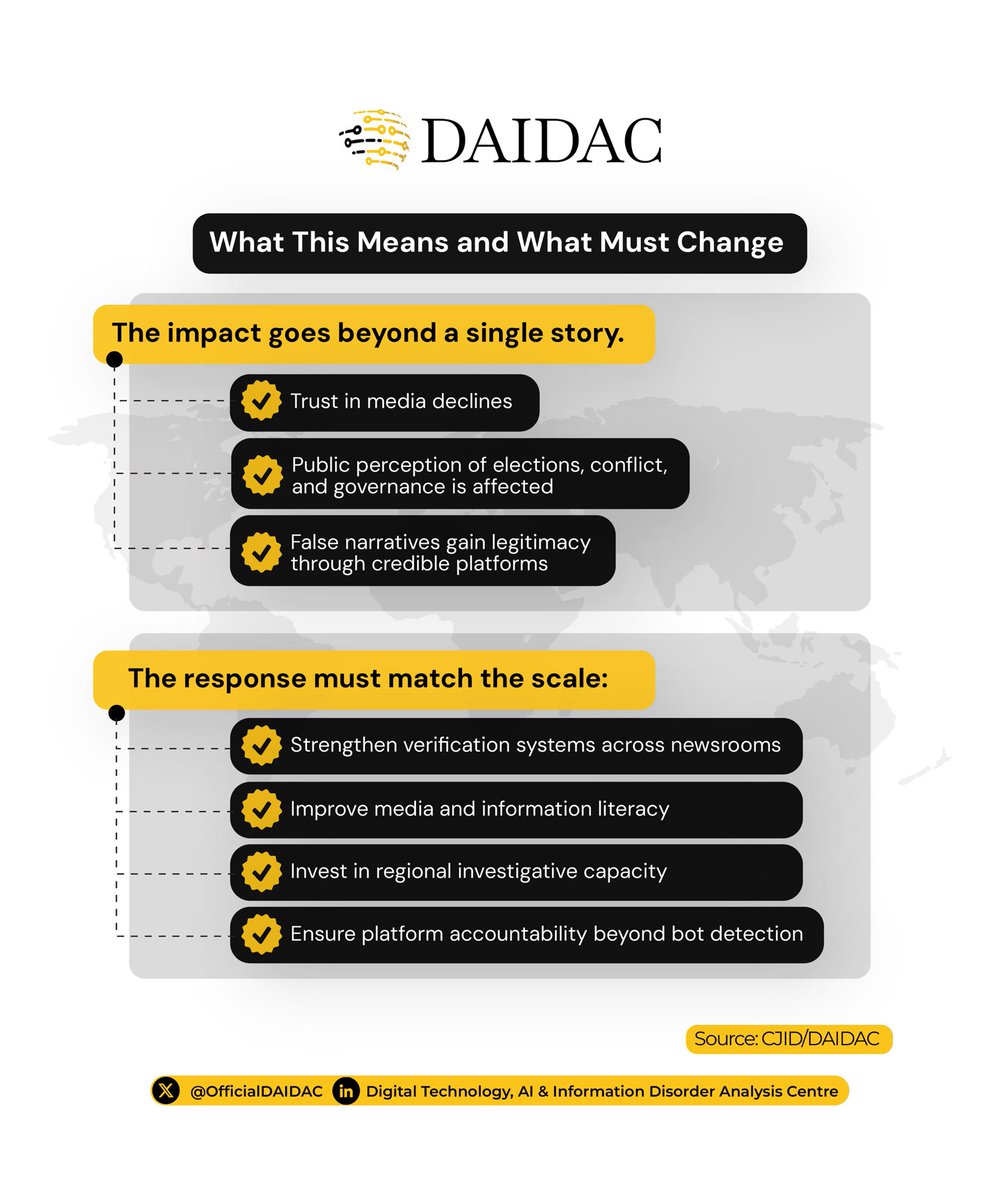 DAIDAC

What This Means and What Must Change

The impact goes beyond a single story.

Trust in media declines

Public perception of elections, conflict, and governance is affected

False narratives gain legitimacy through credible platforms

The response must match the scale:

Strengthen verification systems across newsrooms

Improve media and information literacy

Invest in regional investigative capacity

Ensure platform accountability beyond bot detection

Source: CJID/DAIDAC

@OfficialDAIDAC Digital Technology, AI & Information Disorder Analysis Centre